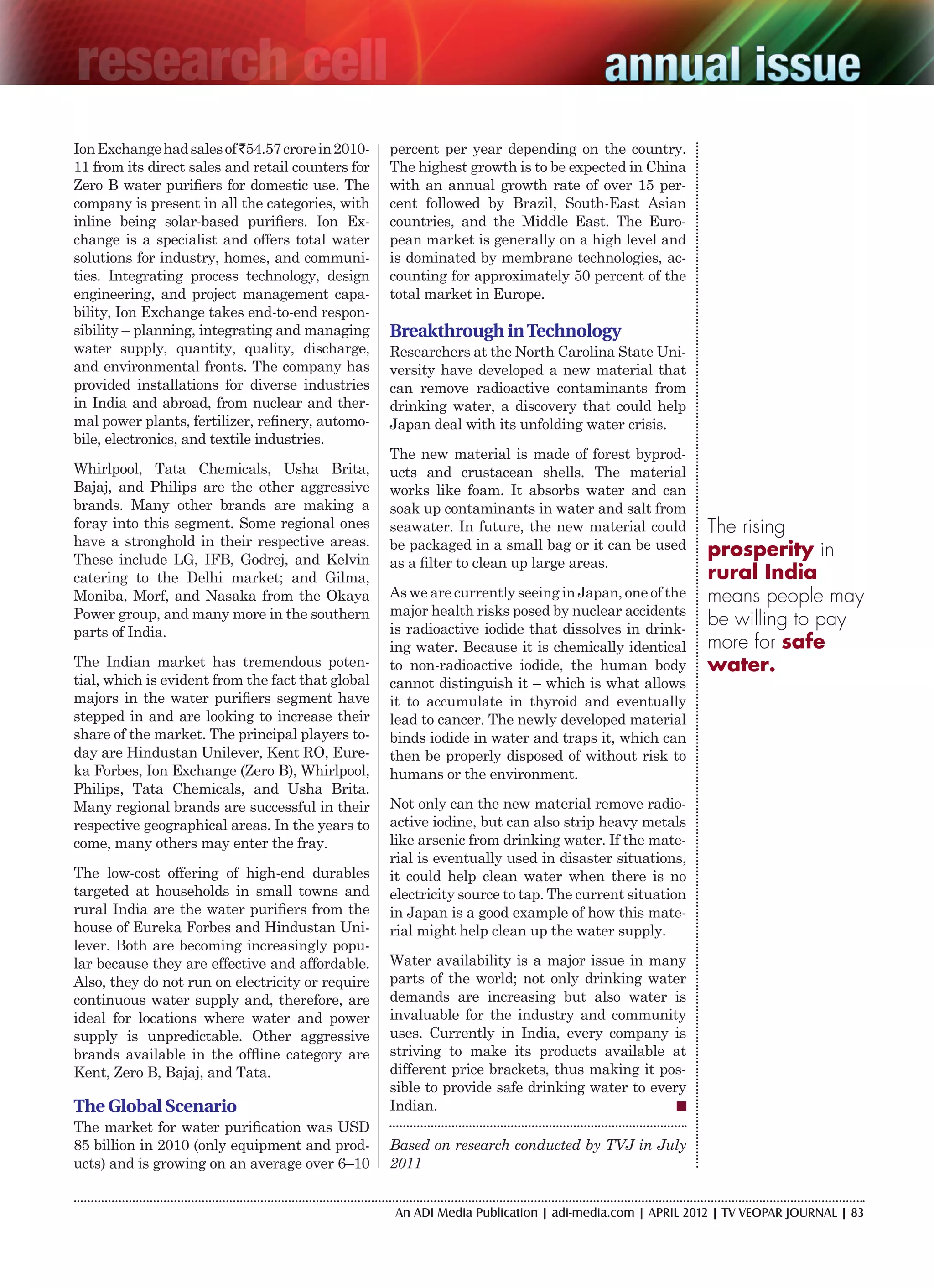 research cell

annual issue

Ion Exchange had sales of ₹54.57 crore in 2010-11 from its direct sales and retail counters for Zero B water purifiers for domestic use. The company is present in all the categories, with inline being solar-based purifiers. Ion Exchange is a specialist and offers total water solutions for industry, homes, and communities. Integrating process technology, design engineering, and project management capability, Ion Exchange takes end-to-end responsibility – planning, integrating and managing water supply, quantity, quality, discharge, and environmental fronts. The company has provided installations for diverse industries in India and abroad, from nuclear and thermal power plants, fertilizer, refinery, automobile, electronics, and textile industries.

Whirlpool, Tata Chemicals, Usha Brita, Bajaj, and Philips are the other aggressive brands. Many other brands are making a foray into this segment. Some regional ones have a stronghold in their respective areas. These include LG, IFB, Godrej, and Kelvin catering to the Delhi market; and Gilma, Moniba, Morf, and Nasaka from the Okaya Power group, and many more in the southern parts of India.

The Indian market has tremendous potential, which is evident from the fact that global majors in the water purifiers segment have stepped in and are looking to increase their share of the market. The principal players today are Hindustan Unilever, Kent RO, Eureka Forbes, Ion Exchange (Zero B), Whirlpool, Philips, Tata Chemicals, and Usha Brita. Many regional brands are successful in their respective geographical areas. In the years to come, many others may enter the fray.

The low-cost offering of high-end durables targeted at households in small towns and rural India are the water purifiers from the house of Eureka Forbes and Hindustan Unilever. Both are becoming increasingly popular because they are effective and affordable. Also, they do not run on electricity or require continuous water supply and, therefore, are ideal for locations where water and power supply is unpredictable. Other aggressive brands available in the offline category are Kent, Zero B, Bajaj, and Tata.

The Global Scenario

The market for water purification was USD 85 billion in 2010 (only equipment and products) and is growing on an average over 6–10 percent per year depending on the country. The highest growth is to be expected in China with an annual growth rate of over 15 percent followed by Brazil, South-East Asian countries, and the Middle East. The European market is generally on a high level and is dominated by membrane technologies, accounting for approximately 50 percent of the total market in Europe.

Breakthrough in Technology

Researchers at the North Carolina State University have developed a new material that can remove radioactive contaminants from drinking water, a discovery that could help Japan deal with its unfolding water crisis.

The new material is made of forest byproducts and crustacean shells. The material works like foam. It absorbs water and can soak up contaminants in water and salt from seawater. In future, the new material could be packaged in a small bag or it can be used as a filter to clean up large areas.

As we are currently seeing in Japan, one of the major health risks posed by nuclear accidents is radioactive iodide that dissolves in drinking water. Because it is chemically identical to non-radioactive iodide, the human body cannot distinguish it – which is what allows it to accumulate in thyroid and eventually lead to cancer. The newly developed material binds iodide in water and traps it, which can then be properly disposed of without risk to humans or the environment.

Not only can the new material remove radioactive iodine, but can also strip heavy metals like arsenic from drinking water. If the material is eventually used in disaster situations, it could help clean water when there is no electricity source to tap. The current situation in Japan is a good example of how this material might help clean up the water supply.

Water availability is a major issue in many parts of the world; not only drinking water demands are increasing but also water is invaluable for the industry and community uses. Currently in India, every company is striving to make its products available at different price brackets, thus making it possible to provide safe drinking water to every Indian.

Based on research conducted by TVJ in July 2011

The rising prosperity in rural India means people may be willing to pay more for safe water.

An ADI Media Publication | adi-media.com | APRIL 2012 | TV VEOPAR JOURNAL | 83